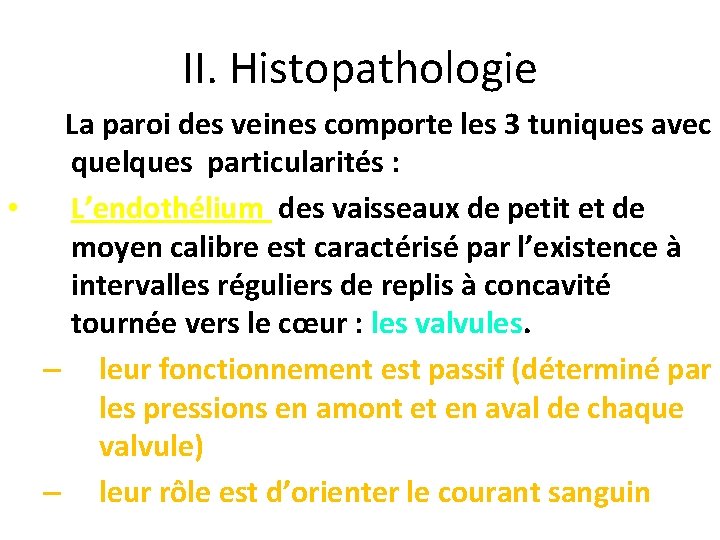 II. Histopathologie

La paroi des veines comporte les 3 tuniques avec quelques particularités :

• L’endothélium des vaisseaux de petit et de moyen calibre est caractérisé par l’existence à intervalles réguliers de replis à concavité tournée vers le cœur : les valvules.

– leur fonctionnement est passif (déterminé par les pressions en amont et en aval de chaque valvule)

– leur rôle est d’orienter le courant sanguin